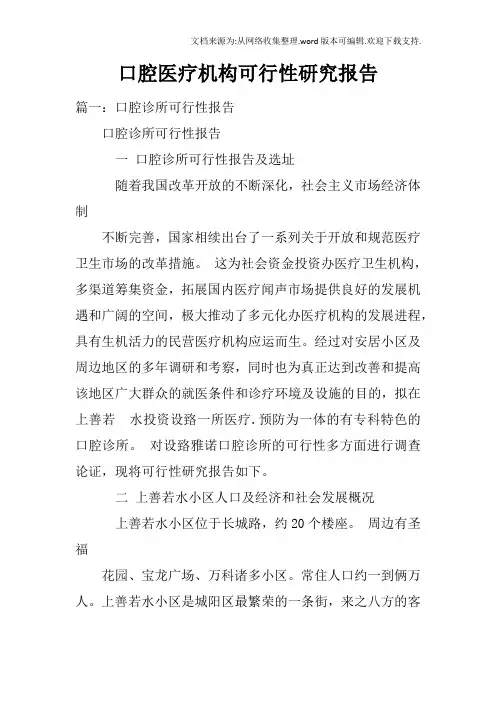 文档来源为:从网络收集整理.word版本可编辑.欢迎下载支持.

口腔医疗机构可行性研究报告

篇一：口腔诊所可行性报告

口腔诊所可行性报告

一 口腔诊所可行性报告及选址

随着我国改革开放的不断深化，社会主义市场经济体制

不断完善，国家相续出台了一系列关于开放和规范医疗卫生市场的改革措施。 这为社会资金投资办医疗卫生机构，多渠道筹集资金，拓展国内医疗闻声市场提供良好的发展机遇和广阔的空间，极大推动了多元化办医疗机构的发展进程，具有生机活力的民营医疗机构应运而生。经过对安居小区及周边地区的多年调研和考察，同时也为真正达到改善和提高该地区广大群众的就医条件和诊疗环境及设施的目的，拟在上善若 水投资设路一所医疗.预防为一体的有专科特色的口腔诊所。 对设路雅诺口腔诊所的可行性多方面进行调查论证，现将可行性研究报告如下。

二 上善若水小区人口及经济和社会发展概况

上善若水小区位于长城路，约20个楼座。 周边有圣福

花园、宝龙广场、万科诸多小区。常住人口约一到俩万人。上善若水小区是城阳区最繁荣的一条街，来之八方的客